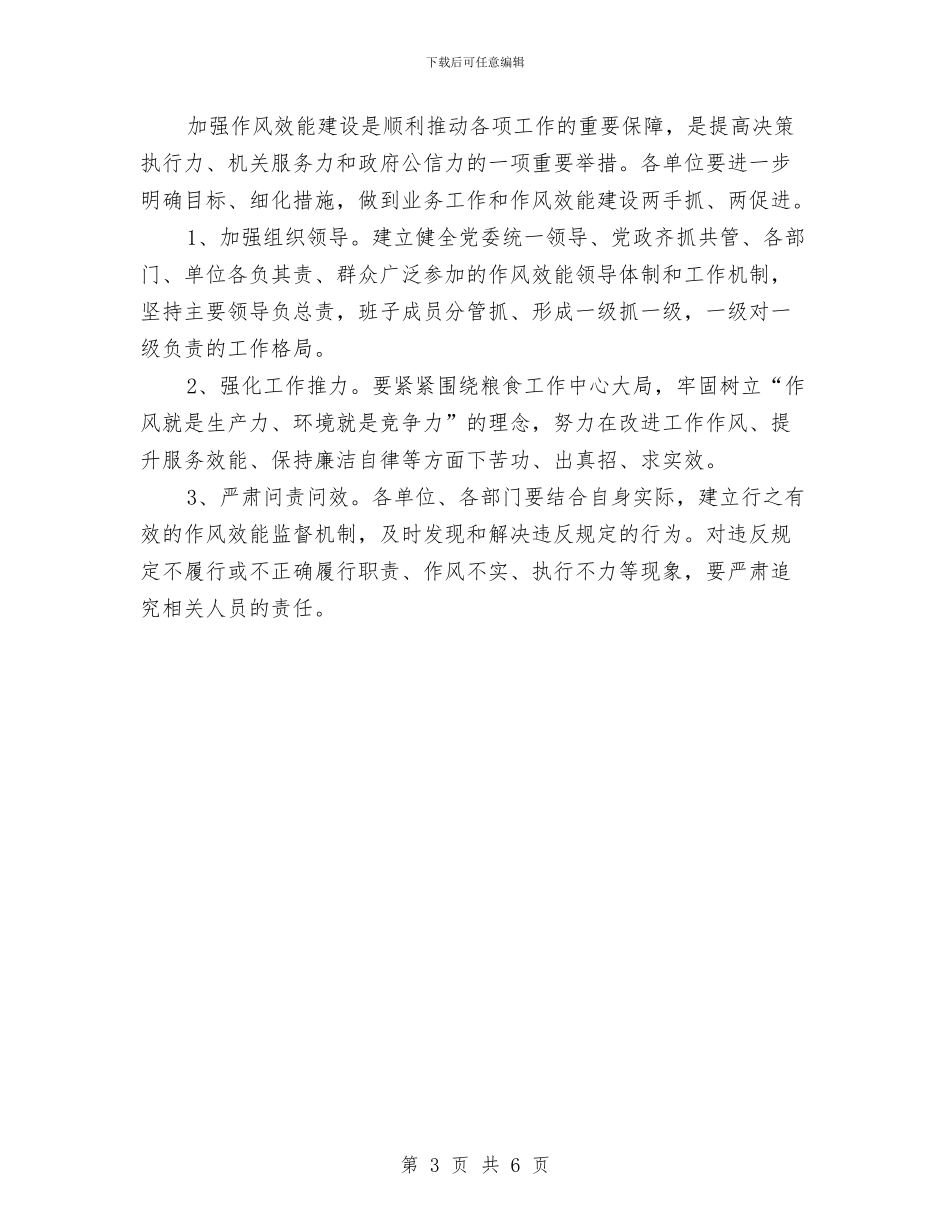 下载后可任意编辑

加强作风效能建设是顺利推动各项工作的重要保障，是提高决策执行力、机关服务力和政府公信力的一项重要举措。各单位要进一步明确目标、细化措施，做到业务工作和作风效能建设两手抓、两促进。

1、加强组织领导。建立健全党委统一领导、党政齐抓共管、各部门、单位各负其责、群众广泛参加的作风效能领导体制和工作机制，坚持主要领导负总责，班子成员分管抓、形成一级抓一级，一级对一级负责的工作格局。

2、强化工作推力。要紧紧围绕粮食工作中心大局，牢固树立“作风就是生产力、环境就是竞争力”的理念，努力在改进工作作风、提升服务效能、保持廉洁自律等方面下苦功、出真招、求实效。

3、严肃问责问效。各单位、各部门要结合自身实际，建立行之有效的作风效能监督机制，及时发现和解决违反规定的行为。对违反规定不履行或不正确履行职责、作风不实、执行不力等现象，要严肃追究相关人员的责任。

第 3 页 共 6 页